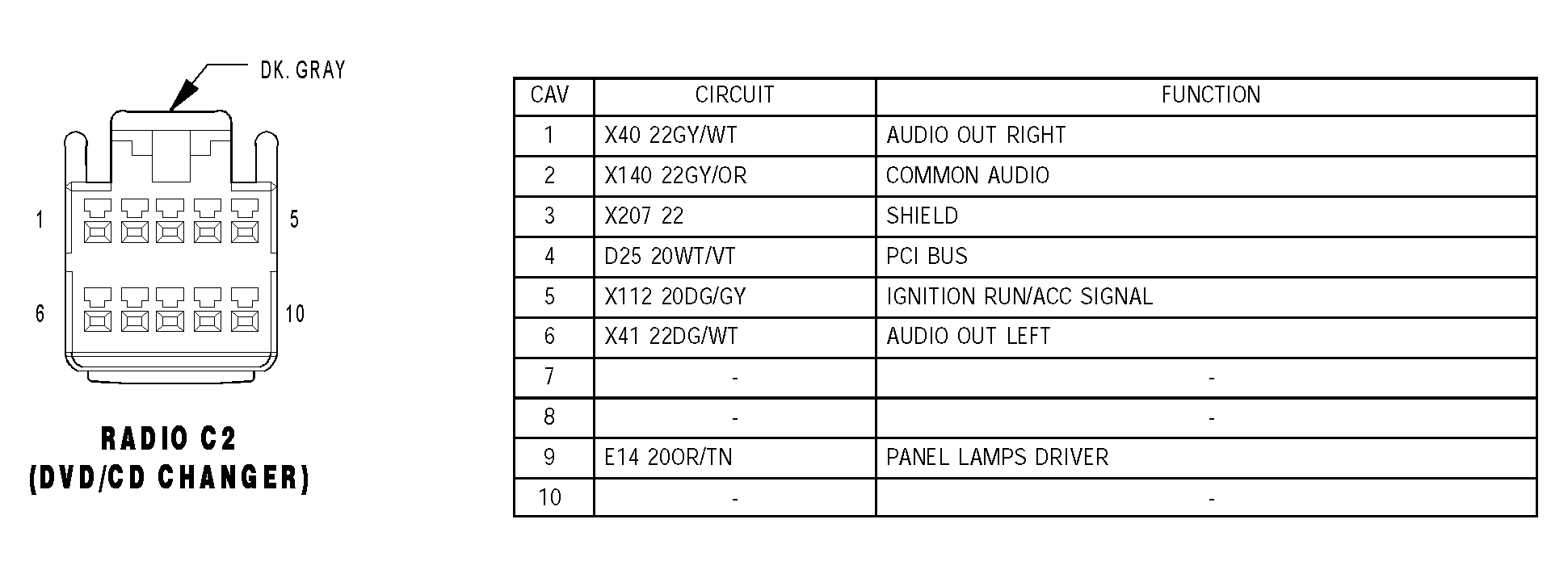 DK. GRAY

1

5

6

10

RADIO C2
(DVD/CD CHANGER)

| CAV | CIRCUIT | FUNCTION |
|---|---|---|
| 1 | X40 22GY/WT | AUDIO OUT RIGHT |
| 2 | X140 22GY/OR | COMMON AUDIO |
| 3 | X207 22 | SHIELD |
| 4 | D25 20WT/VT | PCI BUS |
| 5 | X112 20DG/GY | IGNITION RUN/ACC SIGNAL |
| 6 | X41 22DG/WT | AUDIO OUT LEFT |
| 7 | - | - |
| 8 | - | - |
| 9 | E14 20OR/TN | PANEL LAMPS DRIVER |
| 10 | - | - |